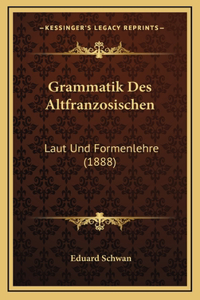 —KESSINGER'S LEGACY REPRINTS—

Grammatik Des Altfranzosischen

Laut Und Formenlehre (1888)

Eduard Schwan